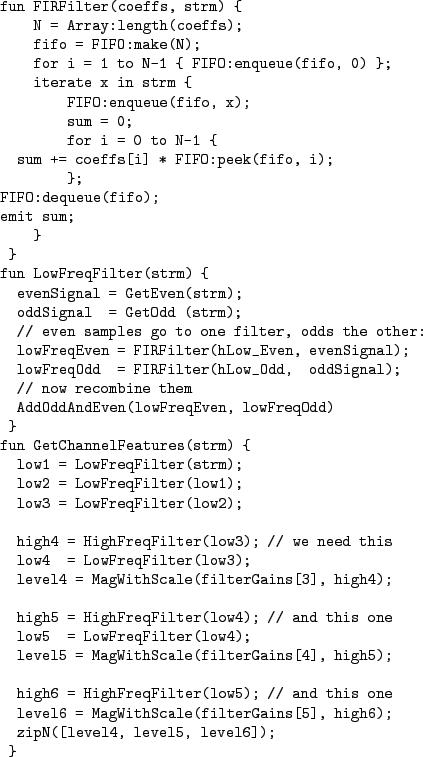 fun FIRFilter(coeffs, strm) {
    N = Array:length(coeffs);
    fifo = FIFO:make(N);
    for i = 1 to N-1 { FIFO:enqueue(fifo, 0) };
    iterate x in strm {
        FIFO:enqueue(fifo, x);
        sum = 0;
        for i = 0 to N-1 {
  sum += coeffs[i] * FIFO:peek(fifo, i);
        };
FIFO:dequeue(fifo);
emit sum;
    }
 }
fun LowFreqFilter(strm) {
  evenSignal = GetEven(strm);
  oddSignal  = GetOdd (strm);
  // even samples go to one filter, odds the other:
  lowFreqEven = FIRFilter(hLow_Even, evenSignal);
  lowFreqOdd  = FIRFilter(hLow_Odd,  oddSignal);
  // now recombine them
  AddOddAndEven(lowFreqEven, lowFreqOdd)
 }
fun GetChannelFeatures(strm) {
  low1 = LowFreqFilter(strm);
  low2 = LowFreqFilter(low1);
  low3 = LowFreqFilter(low2);

  high4 = HighFreqFilter(low3); // we need this
  low4  = LowFreqFilter(low3);
  level4 = MagWithScale(filterGains[3], high4);

  high5 = HighFreqFilter(low4); // and this one
  low5  = LowFreqFilter(low4);
  level5 = MagWithScale(filterGains[4], high5);

  high6 = HighFreqFilter(low5); // and this one
  level6 = MagWithScale(filterGains[5], high6);
  zipN([level4, level5, level6]);
 }